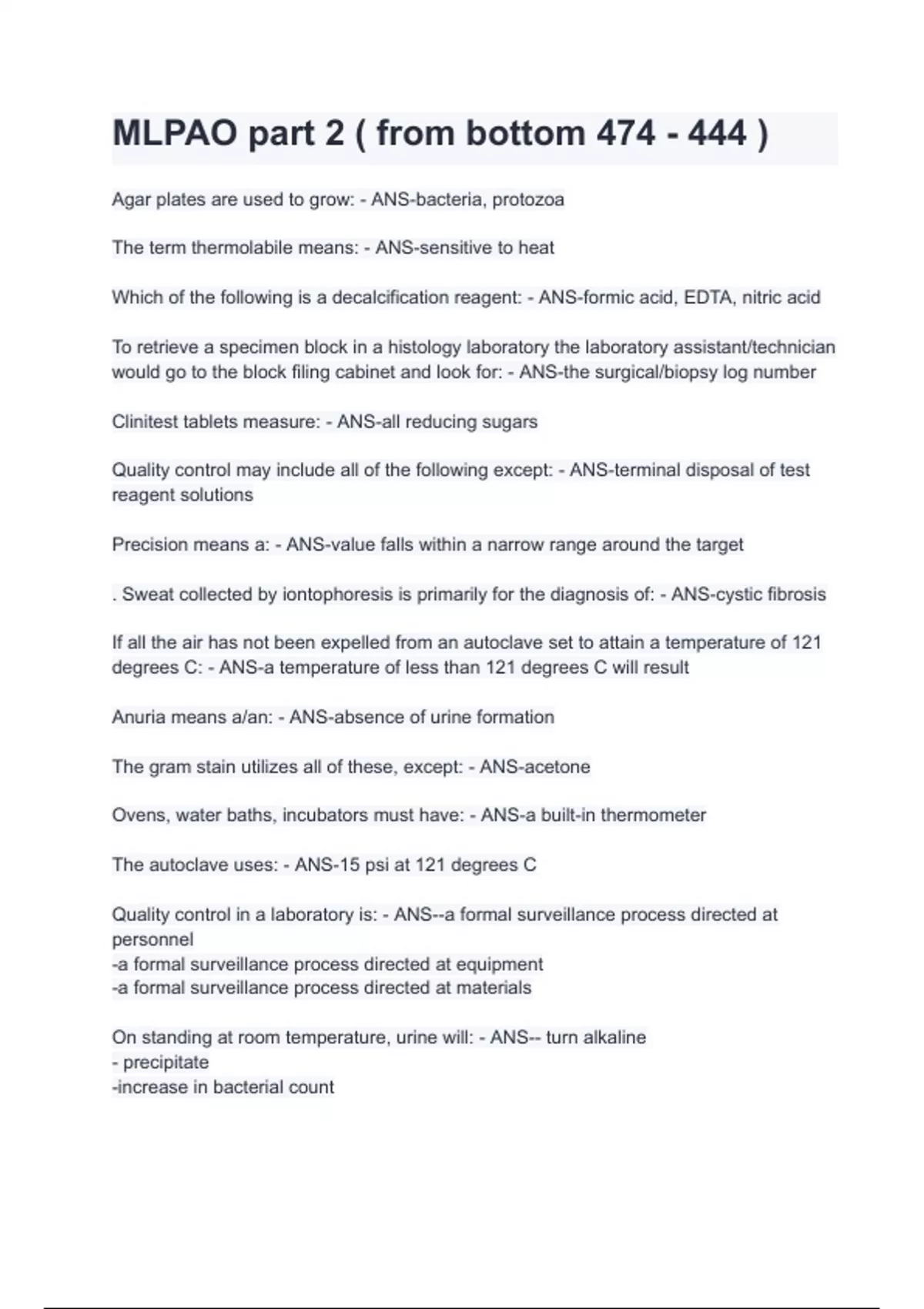 MLPAO part 2 ( from bottom 474 - 444 )

Agar plates are used to grow: - ANS-bacteria, protozoa

The term thermolabile means: - ANS-sensitive to heat

Which of the following is a decalcification reagent: - ANS-formic acid, EDTA, nitric acid

To retrieve a specimen block in a histology laboratory the laboratory assistant/technician would go to the block filing cabinet and look for: - ANS-the surgical/biopsy log number

Clinitest tablets measure: - ANS-all reducing sugars

Quality control may include all of the following except: - ANS-terminal disposal of test reagent solutions

Precision means a: - ANS-value falls within a narrow range around the target

. Sweat collected by iontophoresis is primarily for the diagnosis of: - ANS-cystic fibrosis

If all the air has not been expelled from an autoclave set to attain a temperature of 121 degrees C: - ANS-a temperature of less than 121 degrees C will result

Anuria means a/an: - ANS-absence of urine formation

The gram stain utilizes all of these, except: - ANS-acetone

Ovens, water baths, incubators must have: - ANS-a built-in thermometer

The autoclave uses: - ANS-15 psi at 121 degrees C

Quality control in a laboratory is: - ANS--a formal surveillance process directed at personnel
-a formal surveillance process directed at equipment
-a formal surveillance process directed at materials

On standing at room temperature, urine will: - ANS-- turn alkaline
- precipitate
-increase in bacterial count